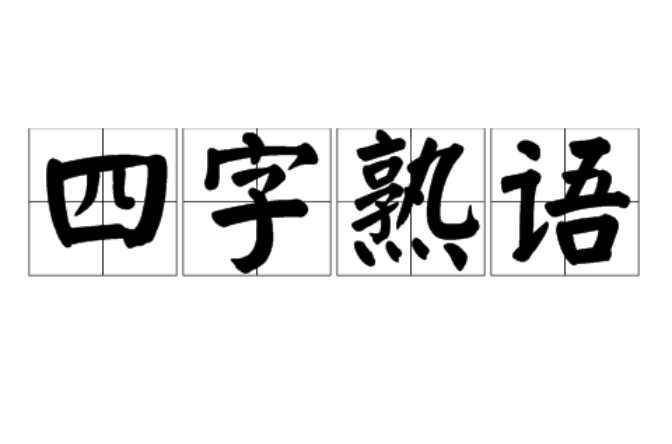 四字熟语